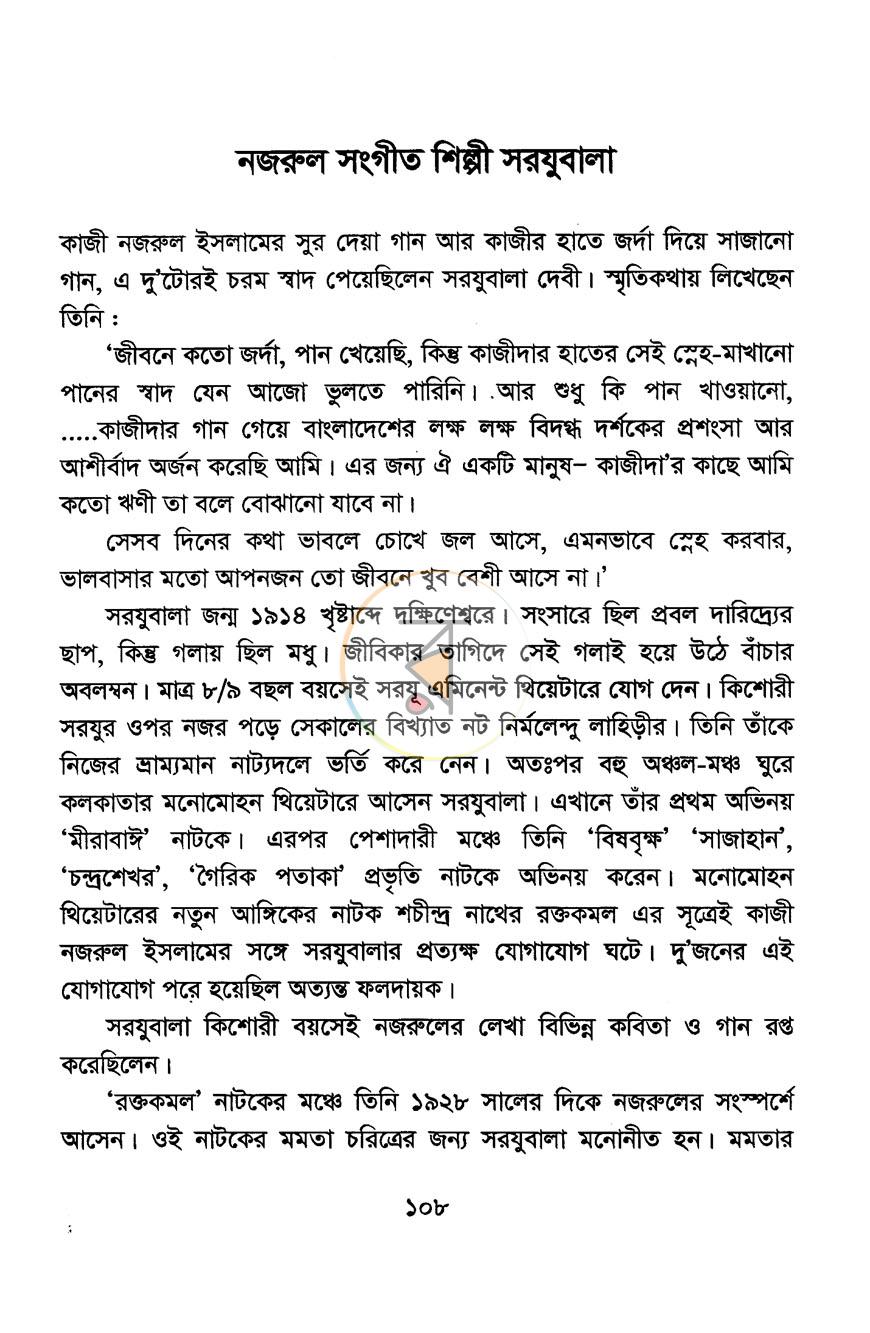 নজরুল সংগীত শিল্পী সরযুবালা

কাজী নজরুল ইসলামের সুর দেয়া গান আর কাজীর হাতে জর্দা দিয়ে সাজানো গান, এ দু'টোরই চরম স্বাদ পেয়েছিলেন সরযুবালা দেবী। স্মৃতিকথায় লিখেছেন তিনি :

'জীবনে কতো জর্দা, পান খেয়েছি, কিন্তু কাজীদার হাতের সেই স্নেহ-মাখানো পানের স্বাদ যেন আজো ভুলতে পারিনি। আর শুধু কি পান খাওয়ানো, .....কাজীদার গান গেয়ে বাংলাদেশের লক্ষ লক্ষ বিদগ্ধ দর্শকের প্রশংসা আর আশীর্বাদ অর্জন করেছি আমি। এর জন্য ঐ একটি মানুষ– কাজীদা'র কাছে আমি কতো ঋণী তা বলে বোঝানো যাবে না।

সেসব দিনের কথা ভাবলে চোখে জল আসে, এমনভাবে স্নেহ করবার, ভালবাসার মতো আপনজন তো জীবনে খুব বেশী আসে না।'

সরযুবালা জন্ম ১৯১৪ খৃষ্টাব্দে দক্ষিণেশ্বরে। সংসারে ছিল প্রবল দারিদ্র্যের ছাপ, কিন্তু গলায় ছিল মধু। জীবিকার তাগিদে সেই গলাই হয়ে উঠে বাঁচার অবলম্বন। মাত্র ৮/৯ বছল বয়সেই সরযু এমিনেন্ট থিয়েটারে যোগ দেন। কিশোরী সরযুর ওপর নজর পড়ে সেকালের বিখ্যাত নট নির্মলেন্দু লাহিড়ীর। তিনি তাঁকে নিজের ভ্রাম্যমান নাট্যদলে ভর্তি করে নেন। অতঃপর বহু অঞ্চল-মঞ্চ ঘুরে কলকাতার মনোমোহন থিয়েটারে আসেন সরযুবালা। এখানে তাঁর প্রথম অভিনয় 'মীরাবাঈ' নাটকে। এরপর পেশাদারী মঞ্চে তিনি 'বিষবৃক্ষ' 'সাজাহান', 'চন্দ্রশেখর', 'গৈরিক পতাকা' প্রভৃতি নাটকে অভিনয় করেন। মনোমোহন থিয়েটারের নতুন আঙ্গিকের নাটক শচীন্দ্র নাথের রক্তকমল এর সূত্রেই কাজী নজরুল ইসলামের সঙ্গে সরযুবালার প্রত্যক্ষ যোগাযোগ ঘটে। দু'জনের এই যোগাযোগ পরে হয়েছিল অত্যন্ত ফলদায়ক।

সরযুবালা কিশোরী বয়সেই নজরুলের লেখা বিভিন্ন কবিতা ও গান রপ্ত করেছিলেন।

'রক্তকমল' নাটকের মঞ্চে তিনি ১৯২৮ সালের দিকে নজরুলের সংস্পর্শে আসেন। ওই নাটকের মমতা চরিত্রের জন্য সরযুবালা মনোনীত হন। মমতার

১০৮